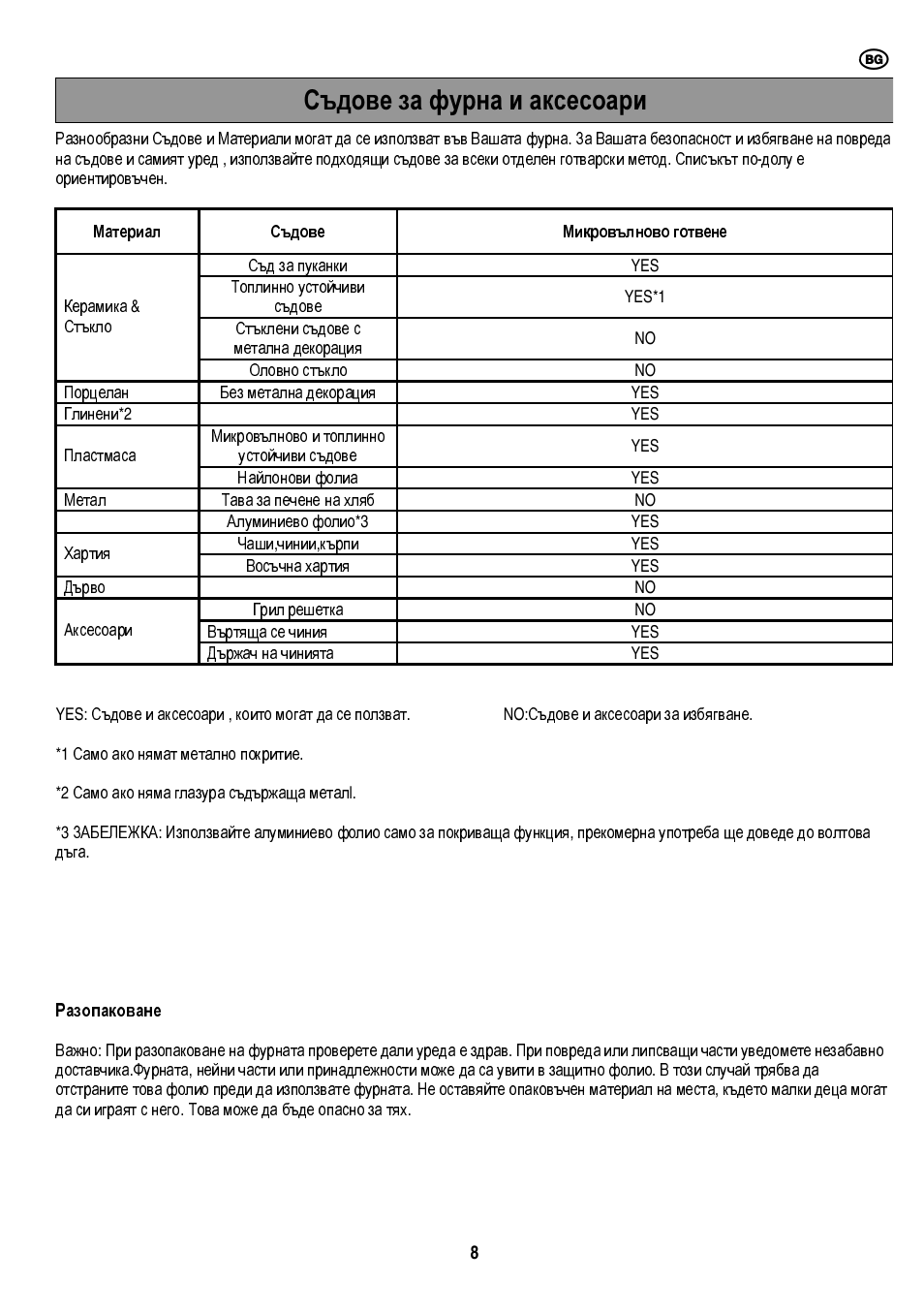 BG

Съдове за фурна и аксесоари

Разнообразни Съдове и Материали могат да се използват във Вашата фурна. За Вашата безопасност и избягване на повреда на съдове и самият уред , използвайте подходящи съдове за всеки отделен готварски метод. Списъкът по-долу е ориентировъчен.

| Материал | Съдове | Микровълново готвене |
|---|---|---|
| Керамика & Стъкло | Съд за пуканки | YES |
| | Топлинно устойчиви съдове | YES*1 |
| | Стъклени съдове с метална декорация | NO |
| | Оловно стъкло | NO |
| Порцелан | Без метална декорация | YES |
| Глинени*2 | | YES |
| Пластмаса | Микровълново и топлинно устойчиви съдове | YES |
| | Найлонови фолиа | YES |
| Метал | Тава за печене на хляб | NO |
| | Алуминиево фолио*3 | YES |
| Хартия | Чаши,чинии,кърпи | YES |
| | Восъчна хартия | YES |
| Дърво | | NO |
| Аксесоари | Грил решетка | NO |
| | Въртяща се чиния | YES |
| | Държач на чинията | YES |

YES: Съдове и аксесоари , които могат да се ползват.

NO:Съдове и аксесоари за избягване.

*1 Само ако нямат метално покритие.

*2 Само ако няма глазура съдържаща металl.

*3 ЗАБЕЛЕЖКА: Използвайте алуминиево фолио само за покриваща функция, прекомерна употреба ще доведе до волтова дъга.

Разопаковане

Важно: При разопаковане на фурната проверете дали уреда е здрав. При повреда или липсващи части уведомете незабавно доставчика.Фурната, нейни части или принадлежности може да са увити в защитно фолио. В този случай трябва да отстраните това фолио преди да използвате фурната. Не оставяйте опаковъчен материал на места, където малки деца могат да си играят с него. Това може да бъде опасно за тях.

8